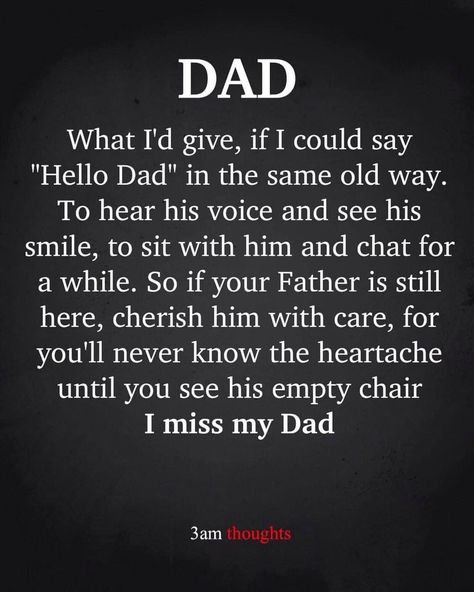 DAD

What I'd give, if I could say "Hello Dad" in the same old way. To hear his voice and see his smile, to sit with him and chat for a while. So if your Father is still here, cherish him with care, for you'll never know the heartache until you see his empty chair

I miss my Dad

3am thoughts